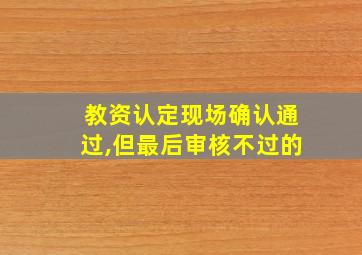 教资认定现场确认通过,但最后审核不过的